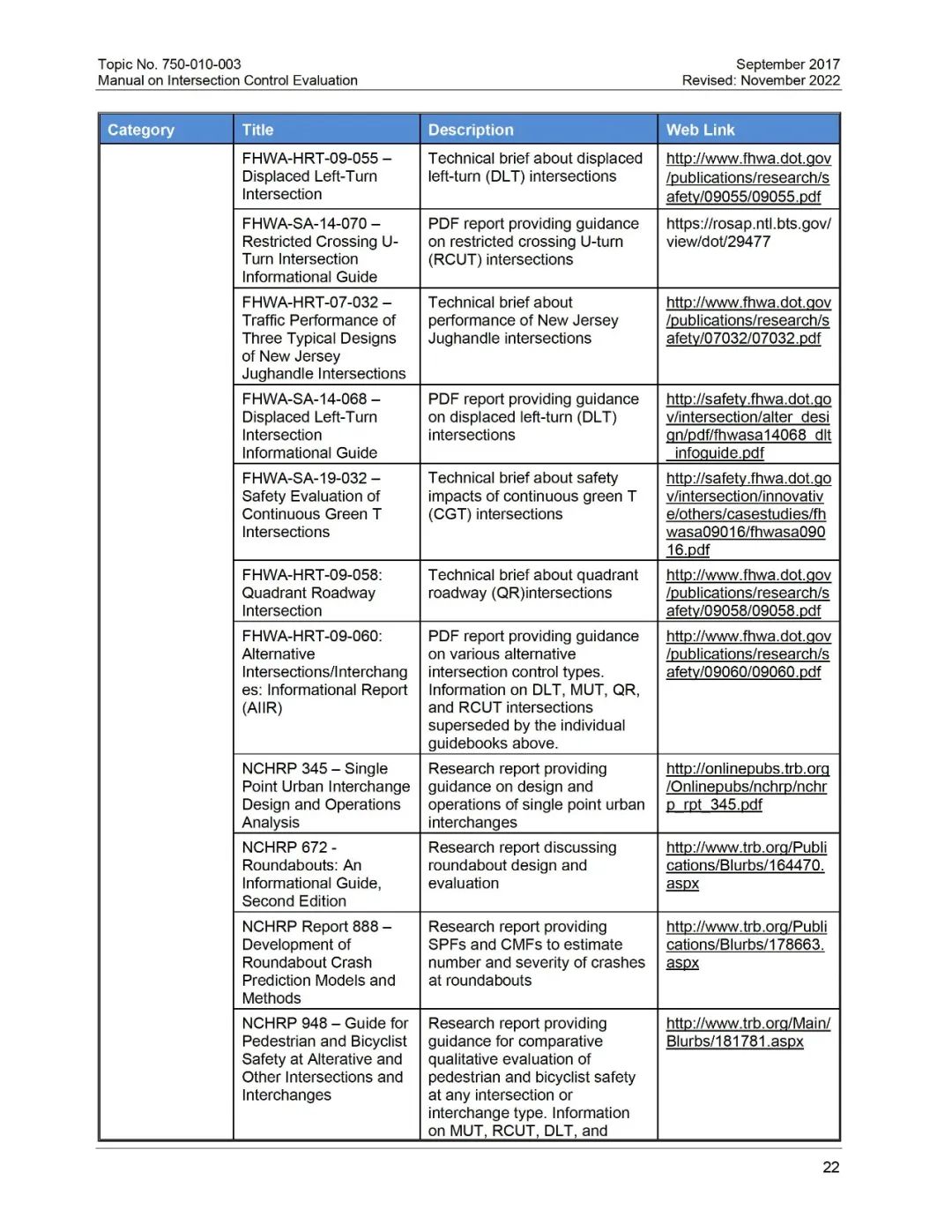 Topic No. 750-010-003
Manual on Intersection Control Evaluation

September 2017
Revised: November 2022

| Category | Title | Description | Web Link |
|---|---|---|---|
| | FHWA-HRT-09-055 – Displaced Left-Turn Intersection | Technical brief about displaced left-turn (DLT) intersections | http://www.fhwa.dot.gov/publications/research/safety/09055/09055.pdf |
| | FHWA-SA-14-070 – Restricted Crossing U-Turn Intersection Informational Guide | PDF report providing guidance on restricted crossing U-turn (RCUT) intersections | https://rosap.ntl.bts.gov/view/dot/29477 |
| | FHWA-HRT-07-032 – Traffic Performance of Three Typical Designs of New Jersey Jughandle Intersections | Technical brief about performance of New Jersey Jughandle intersections | http://www.fhwa.dot.gov/publications/research/safety/07032/07032.pdf |
| | FHWA-SA-14-068 – Displaced Left-Turn Intersection Informational Guide | PDF report providing guidance on displaced left-turn (DLT) intersections | http://safety.fhwa.dot.gov/intersection/alter_design/pdf/fhwasa14068_dlt_infoguide.pdf |
| | FHWA-SA-19-032 – Safety Evaluation of Continuous Green T Intersections | Technical brief about safety impacts of continuous green T (CGT) intersections | http://safety.fhwa.dot.gov/intersection/innovative/others/casestudies/fhwasa09016/fhwasa09016.pdf |
| | FHWA-HRT-09-058: Quadrant Roadway Intersection | Technical brief about quadrant roadway (QR)intersections | http://www.fhwa.dot.gov/publications/research/safety/09058/09058.pdf |
| | FHWA-HRT-09-060: Alternative Intersections/Interchanges: Informational Report (AIIR) | PDF report providing guidance on various alternative intersection control types. Information on DLT, MUT, QR, and RCUT intersections superseded by the individual guidebooks above. | http://www.fhwa.dot.gov/publications/research/safety/09060/09060.pdf |
| | NCHRP 345 – Single Point Urban Interchange Design and Operations Analysis | Research report providing guidance on design and operations of single point urban interchanges | http://onlinepubs.trb.org/Onlinepubs/nchrp/nchrp_rpt_345.pdf |
| | NCHRP 672 - Roundabouts: An Informational Guide, Second Edition | Research report discussing roundabout design and evaluation | http://www.trb.org/Publications/Blurbs/164470.aspx |
| | NCHRP Report 888 – Development of Roundabout Crash Prediction Models and Methods | Research report providing SPFs and CMFs to estimate number and severity of crashes at roundabouts | http://www.trb.org/Publications/Blurbs/178663.aspx |
| | NCHRP 948 – Guide for Pedestrian and Bicyclist Safety at Alterative and Other Intersections and Interchanges | Research report providing guidance for comparative qualitative evaluation of pedestrian and bicyclist safety at any intersection or interchange type. Information on MUT, RCUT, DLT, and | http://www.trb.org/Main/Blurbs/181781.aspx |

22